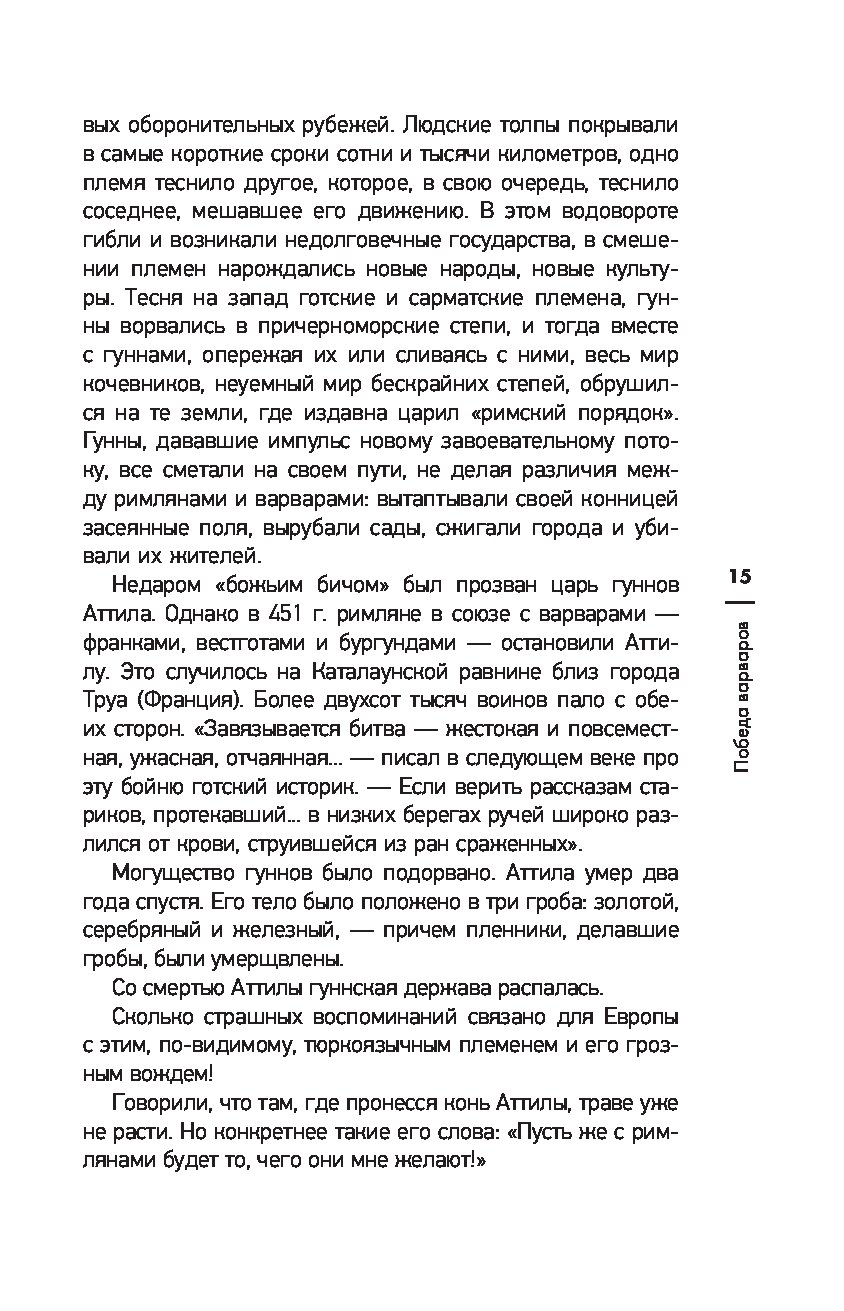 вых оборонительных рубежей. Людские толпы покрывали в самые короткие сроки сотни и тысячи километров, одно племя теснило другое, которое, в свою очередь, теснило соседнее, мешавшее его движению. В этом водовороте гибли и возникали недолговечные государства, в смешении племен нарождались новые народы, новые культуры. Тесня на запад готские и сарматские племена, гунны ворвались в причерноморские степи, и тогда вместе с гуннами, опережая их или сливаясь с ними, весь мир кочевников, неуемный мир бескрайних степей, обрушился на те земли, где издавна царил «римский порядок». Гунны, дававшие импульс новому завоевательному потоку, все сметали на своем пути, не делая различия между римлянами и варварами: вытаптывали своей конницей засеянные поля, вырубали сады, сжигали города и убивали их жителей.

Недаром «божьим бичом» был прозван царь гуннов Аттила. Однако в 451 г. римляне в союзе с варварами — франками, вестготами и бургундами — остановили Аттилу. Это случилось на Каталаунской равнине близ города Труа (Франция). Более двухсот тысяч воинов пало с обеих сторон. «Завязывается битва — жестокая и повсеместная, ужасная, отчаянная... — писал в следующем веке про эту бойню готский историк. — Если верить рассказам стариков, протекавший... в низких берегах ручей широко разлился от крови, струившейся из ран сраженных».

Могущество гуннов было подорвано. Аттила умер два года спустя. Его тело было положено в три гроба: золотой, серебряный и железный, — причем пленники, делавшие гробы, были умерщвлены.

Со смертью Аттилы гуннская держава распалась.

Сколько страшных воспоминаний связано для Европы с этим, по-видимому, тюркоязычным племенем и его грозным вождем!

Говорили, что там, где пронесся конь Аттилы, траве уже не расти. Но конкретнее такие его слова: «Пусть же с римлянами будет то, чего они мне желают!»

15

Победа варваров